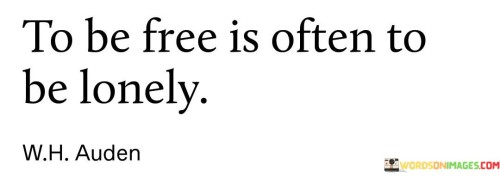 To be free is often to be lonely.

W.H. Auden

WORDSONIMAGES.COM